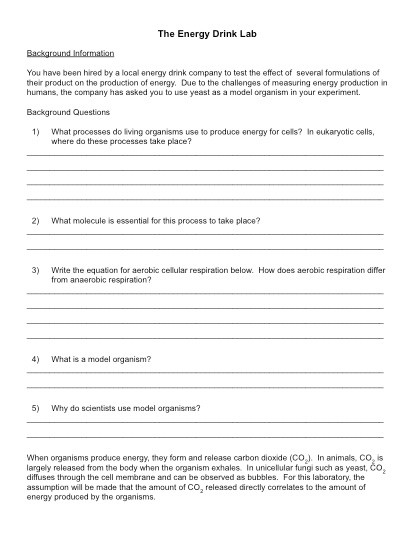 The Energy Drink Lab

Background Information

You have been hired by a local energy drink company to test the effect of several formulations of their product on the production of energy. Due to the challenges of measuring energy production in humans, the company has asked you to use yeast as a model organism in your experiment.

Background Questions

1) What processes do living organisms use to produce energy for cells? In eukaryotic cells, where do these processes take place?

2) What molecule is essential for this process to take place?

3) Write the equation for aerobic cellular respiration below. How does aerobic respiration differ from anaerobic respiration?

4) What is a model organism?

5) Why do scientists use model organisms?

When organisms produce energy, they form and release carbon dioxide ($CO_2$). In animals, $CO_2$ is largely released from the body when the organism exhales. In unicellular fungi such as yeast, $CO_2$ diffuses through the cell membrane and can be observed as bubbles. For this laboratory, the assumption will be made that the amount of $CO_2$ released directly correlates to the amount of energy produced by the organisms.